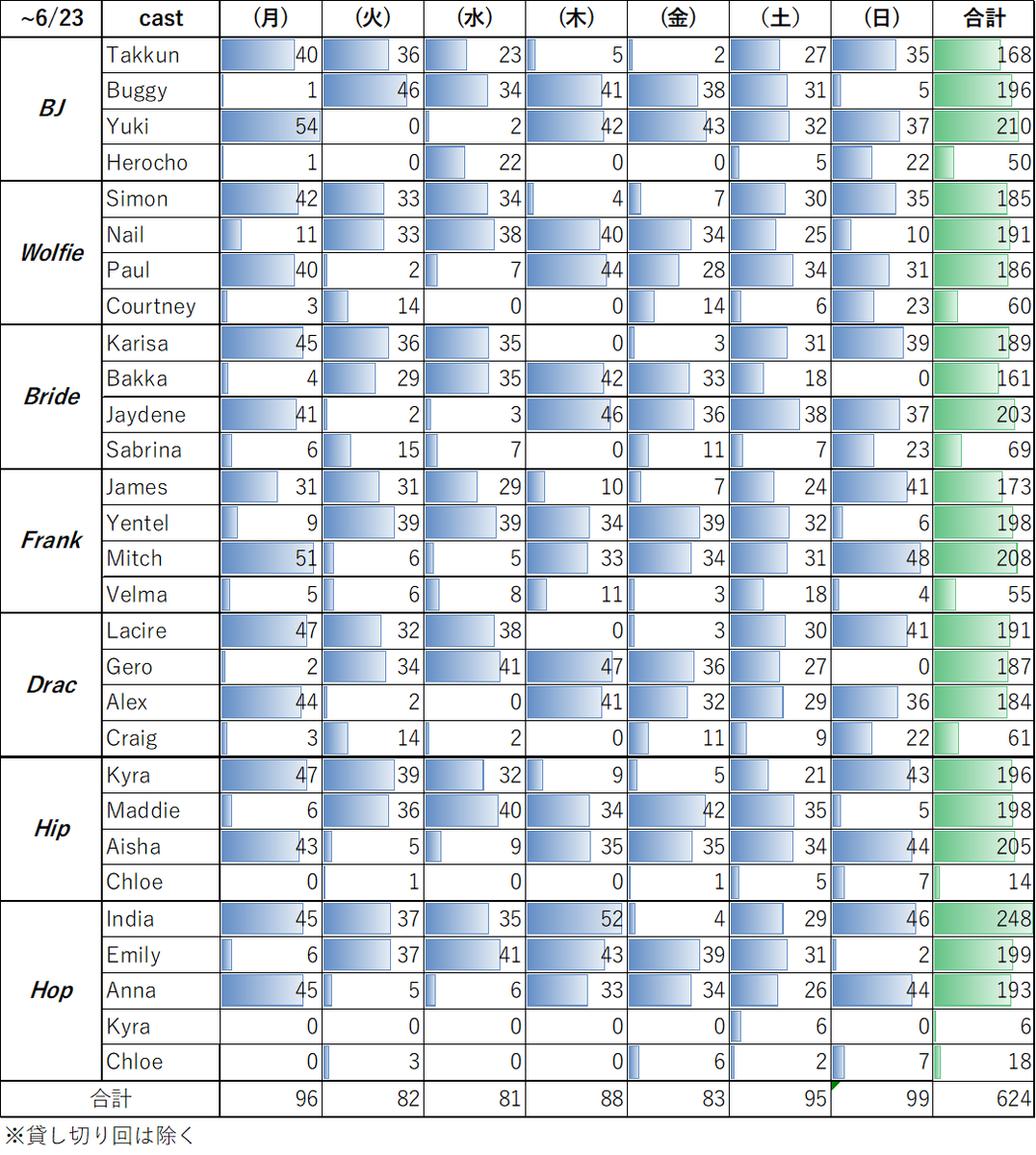 | ~6/23 | cast | (月) | (火) | (水) | (木) | (金) | (土) | (日) | 合計 |
|---|---|---|---|---|---|---|---|---|---|
| BJ | Takkun | 40 | 36 | 23 | 5 | 2 | 27 | 35 | 168 |
| | Buggy | 1 | 46 | 34 | 41 | 38 | 31 | 5 | 196 |
| | Yuki | 54 | 0 | 2 | 42 | 43 | 32 | 37 | 210 |
| | Herocho | 1 | 0 | 22 | 0 | 0 | 5 | 22 | 50 |
| Wolfie | Simon | 42 | 33 | 34 | 4 | 7 | 30 | 35 | 185 |
| | Nail | 11 | 33 | 38 | 40 | 34 | 25 | 10 | 191 |
| | Paul | 40 | 2 | 7 | 44 | 28 | 34 | 31 | 186 |
| | Courtney | 3 | 14 | 0 | 0 | 14 | 6 | 23 | 60 |
| Bride | Karisa | 45 | 36 | 35 | 0 | 3 | 31 | 39 | 189 |
| | Bakka | 4 | 29 | 35 | 42 | 33 | 18 | 0 | 161 |
| | Jaydene | 41 | 2 | 3 | 46 | 36 | 38 | 37 | 203 |
| | Sabrina | 6 | 15 | 7 | 0 | 11 | 7 | 23 | 69 |
| Frank | James | 31 | 31 | 29 | 10 | 7 | 24 | 41 | 173 |
| | Yentel | 9 | 39 | 39 | 34 | 39 | 32 | 6 | 198 |
| | Mitch | 51 | 6 | 5 | 33 | 34 | 31 | 48 | 208 |
| | Velma | 5 | 6 | 8 | 11 | 3 | 18 | 4 | 55 |
| Drac | Lacire | 47 | 32 | 38 | 0 | 3 | 30 | 41 | 191 |
| | Gero | 2 | 34 | 41 | 47 | 36 | 27 | 0 | 187 |
| | Alex | 44 | 2 | 0 | 41 | 32 | 29 | 36 | 184 |
| | Craig | 3 | 14 | 2 | 0 | 11 | 9 | 22 | 61 |
| Hip | Kyra | 47 | 39 | 32 | 9 | 5 | 21 | 43 | 196 |
| | Maddie | 6 | 36 | 40 | 34 | 42 | 35 | 5 | 198 |
| | Aisha | 43 | 5 | 9 | 35 | 35 | 34 | 44 | 205 |
| | Chloe | 0 | 1 | 0 | 0 | 1 | 5 | 7 | 14 |
| Hop | India | 45 | 37 | 35 | 52 | 4 | 29 | 46 | 248 |
| | Emily | 6 | 37 | 41 | 43 | 39 | 31 | 2 | 199 |
| | Anna | 45 | 5 | 6 | 33 | 34 | 26 | 44 | 193 |
| | Kyra | 0 | 0 | 0 | 0 | 0 | 6 | 0 | 6 |
| | Chloe | 0 | 3 | 0 | 0 | 6 | 2 | 7 | 18 |
| 合計 | | 96 | 82 | 81 | 88 | 83 | 95 | 99 | 624 |

※貸し切り回は除く